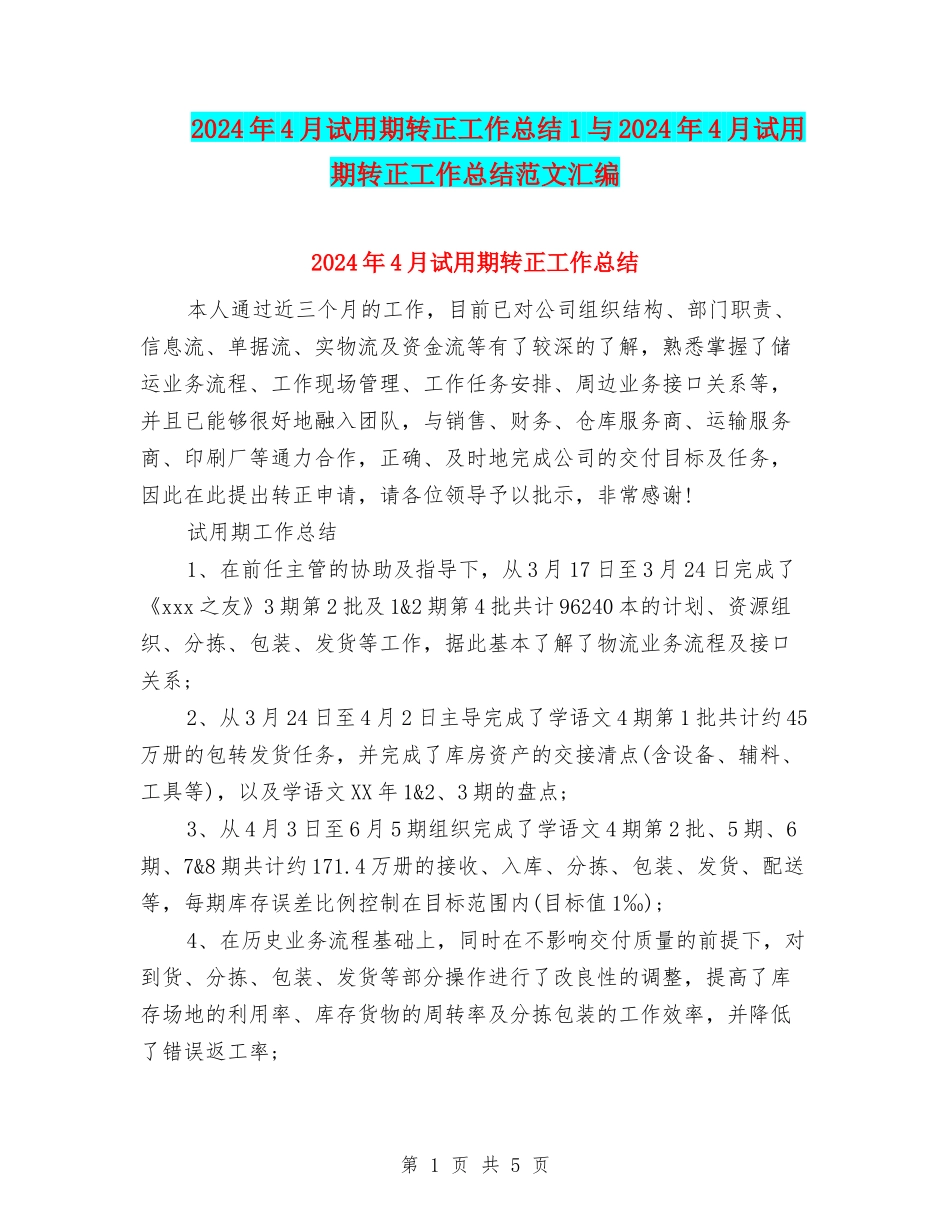 2024年4月试用期转正工作总结1与2024年4月试用期转正工作总结范文汇编

2024年4月试用期转正工作总结

本人通过近三个月的工作，目前已对公司组织结构、部门职责、信息流、单据流、实物流及资金流等有了较深的了解，熟悉掌握了储运业务流程、工作现场管理、工作任务安排、周边业务接口关系等，并且已能够很好地融入团队，与销售、财务、仓库服务商、运输服务商、印刷厂等通力合作，正确、及时地完成公司的交付目标及任务，因此在此提出转正申请，请各位领导予以批示，非常感谢！

试用期工作总结

1、在前任主管的协助及指导下，从3月17日至3月24日完成了《xxx之友》3期第2批及1&2期第4批共计96240本的计划、资源组织、分拣、包装、发货等工作，据此基本了解了物流业务流程及接口关系；

2、从3月24日至4月2日主导完成了学语文4期第1批共计约45万册的包转发货任务，并完成了库房资产的交接清点(含设备、辅料、工具等)，以及学语文XX年1&2、3期的盘点；

3、从4月3日至6月5期组织完成了学语文4期第2批、5期、6期、7&8期共计约171.4万册的接收、入库、分拣、包装、发货、配送等，每期库存误差比例控制在目标范围内(目标值1‰)；

4、在历史业务流程基础上，同时在不影响交付质量的前提下，对到货、分拣、包装、发货等部分操作进行了改良性的调整，提高了库存场地的利用率、库存货物的周转率及分拣包装的工作效率，并降低了错误返工率；

第 1 页 共 5 页